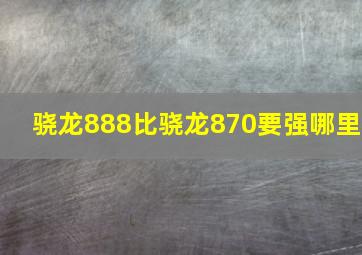 骁龙888比骁龙870要强哪里